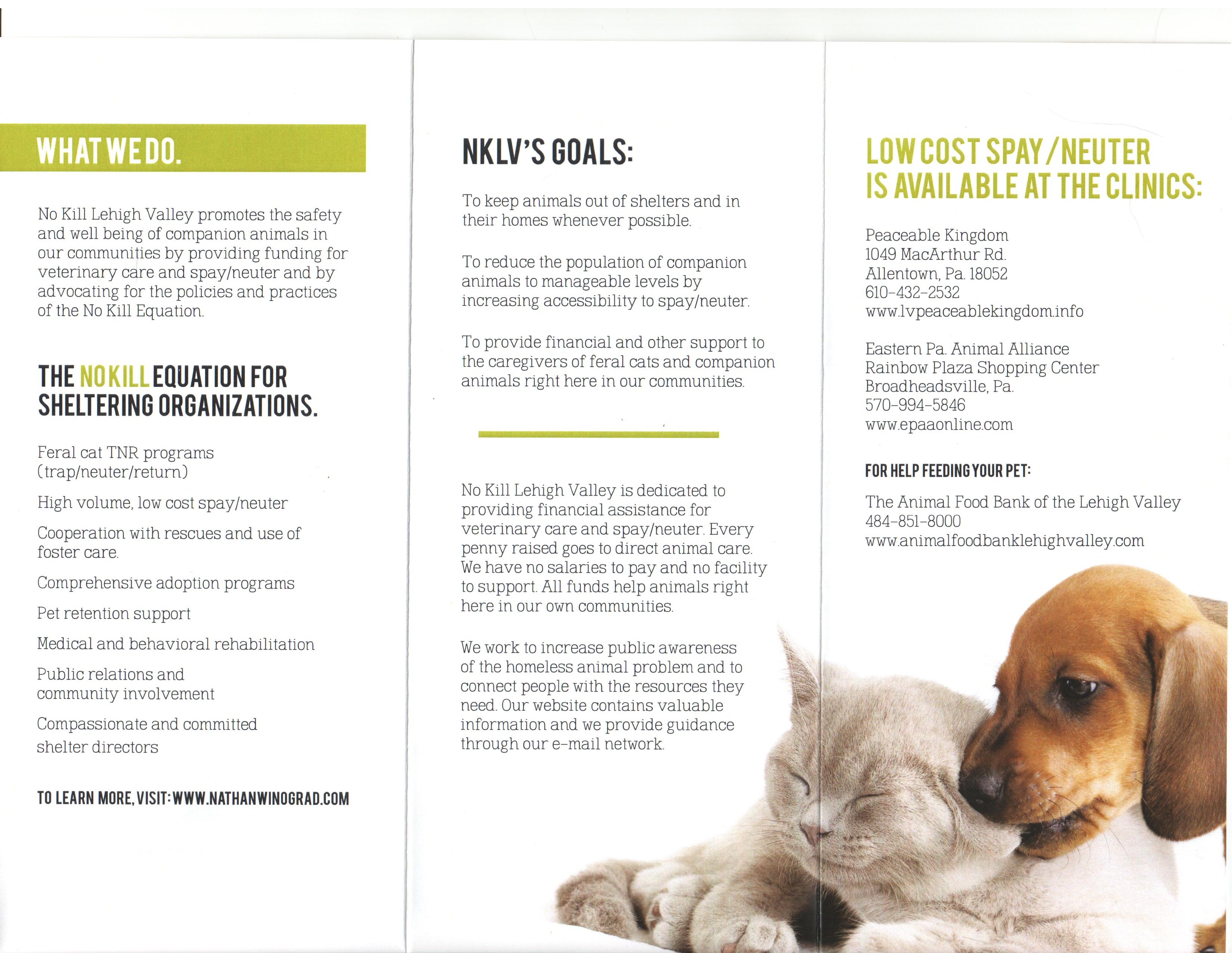 WHAT WE DO.

No Kill Lehigh Valley promotes the safety and well being of companion animals in our communities by providing funding for veterinary care and spay/neuter and by advocating for the policies and practices of the No Kill Equation.

THE NO KILL EQUATION FOR SHELTERING ORGANIZATIONS.

Feral cat TNR programs (trap/neuter/return)

High volume, low cost spay/neuter

Cooperation with rescues and use of foster care.

Comprehensive adoption programs

Pet retention support

Medical and behavioral rehabilitation

Public relations and community involvement

Compassionate and committed shelter directors

TO LEARN MORE, VISIT: WWW.NATHANWINOGRAD.COM

NKLV'S GOALS:

To keep animals out of shelters and in their homes whenever possible.

To reduce the population of companion animals to manageable levels by increasing accessibility to spay/neuter.

To provide financial and other support to the caregivers of feral cats and companion animals right here in our communities.

No Kill Lehigh Valley is dedicated to providing financial assistance for veterinary care and spay/neuter. Every penny raised goes to direct animal care. We have no salaries to pay and no facility to support. All funds help animals right here in our own communities.

We work to increase public awareness of the homeless animal problem and to connect people with the resources they need. Our website contains valuable information and we provide guidance through our e-mail network.

LOW COST SPAY/NEUTER IS AVAILABLE AT THE CLINICS:

Peaceable Kingdom
1049 MacArthur Rd.
Allentown, Pa. 18052
610-432-2532
www.lvpeaceablekingdom.info

Eastern Pa. Animal Alliance
Rainbow Plaza Shopping Center
Broadheadsville, Pa.
570-994-5846
www.epaaonline.com

FOR HELP FEEDING YOUR PET:

The Animal Food Bank of the Lehigh Valley
484-851-8000
www.animalfoodbanklehighvalley.com